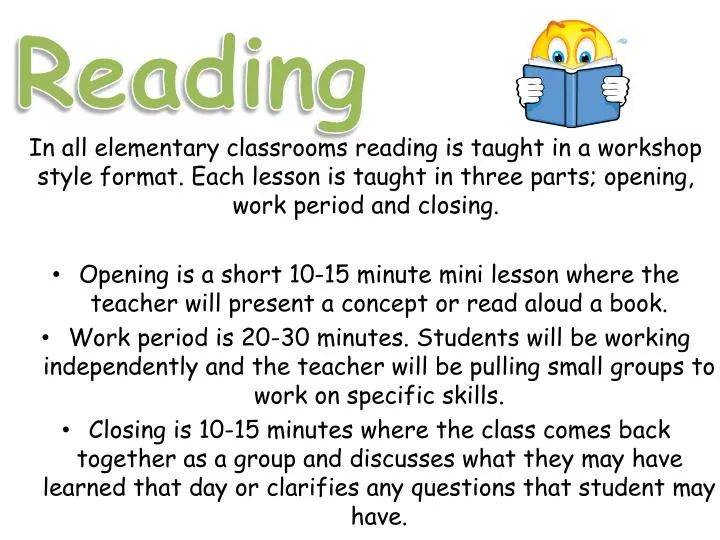 Reading

In all elementary classrooms reading is taught in a workshop style format. Each lesson is taught in three parts; opening, work period and closing.

• Opening is a short 10-15 minute mini lesson where the teacher will present a concept or read aloud a book.
• Work period is 20-30 minutes. Students will be working independently and the teacher will be pulling small groups to work on specific skills.
• Closing is 10-15 minutes where the class comes back together as a group and discusses what they may have learned that day or clarifies any questions that student may have.